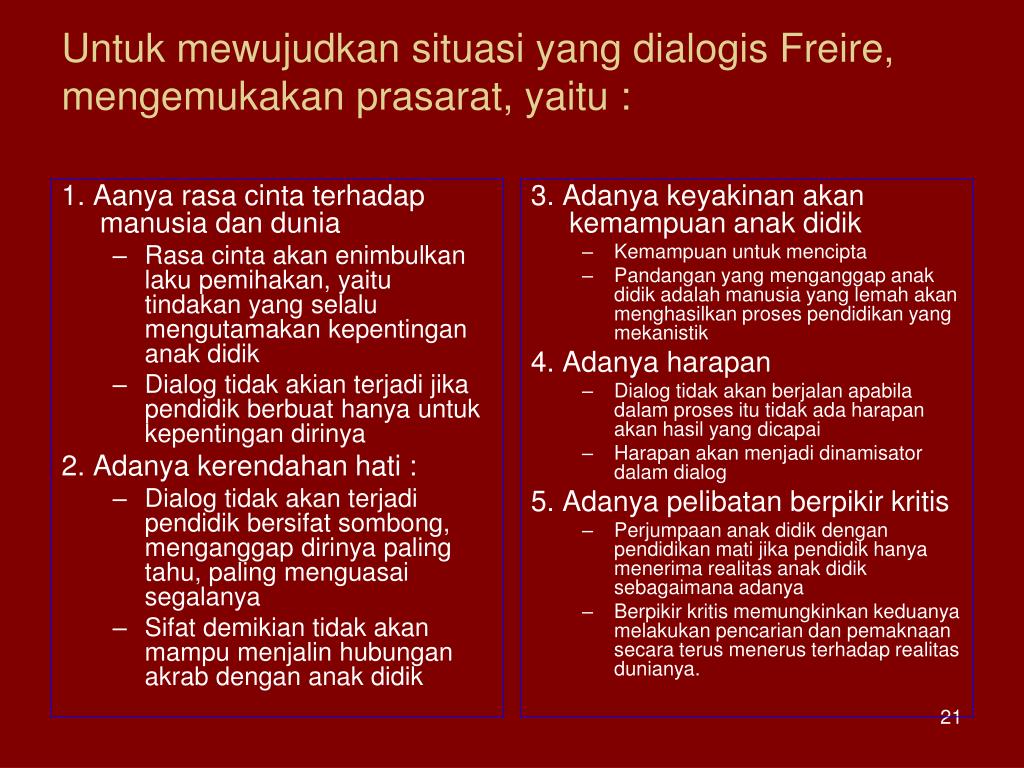 Untuk mewujudkan situasi yang dialogis Freire, mengemukakan prasarat, yaitu :

1. Aanya rasa cinta terhadap manusia dan dunia
– Rasa cinta akan enimbulkan laku pemihakan, yaitu tindakan yang selalu mengutamakan kepentingan anak didik
– Dialog tidak akian terjadi jika pendidik berbuat hanya untuk kepentingan dirinya

2. Adanya kerendahan hati :
– Dialog tidak akan terjadi pendidik bersifat sombong, menganggap dirinya paling tahu, paling menguasai segalanya
– Sifat demikian tidak akan mampu menjalin hubungan akrab dengan anak didik

3. Adanya keyakinan akan kemampuan anak didik
– Kemampuan untuk mencipta
– Pandangan yang menganggap anak didik adalah manusia yang lemah akan menghasilkan proses pendidikan yang mekanistik

4. Adanya harapan
– Dialog tidak akan berjalan apabila dalam proses itu tidak ada harapan akan hasil yang dicapai
– Harapan akan menjadi dinamisator dalam dialog

5. Adanya pelibatan berpikir kritis
– Perjumpaan anak didik dengan pendidikan mati jika pendidik hanya menerima realitas anak didik sebagaimana adanya
– Berpikir kritis memungkinkan keduanya melakukan pencarian dan pemaknaan secara terus menerus terhadap realitas dunianya.

21